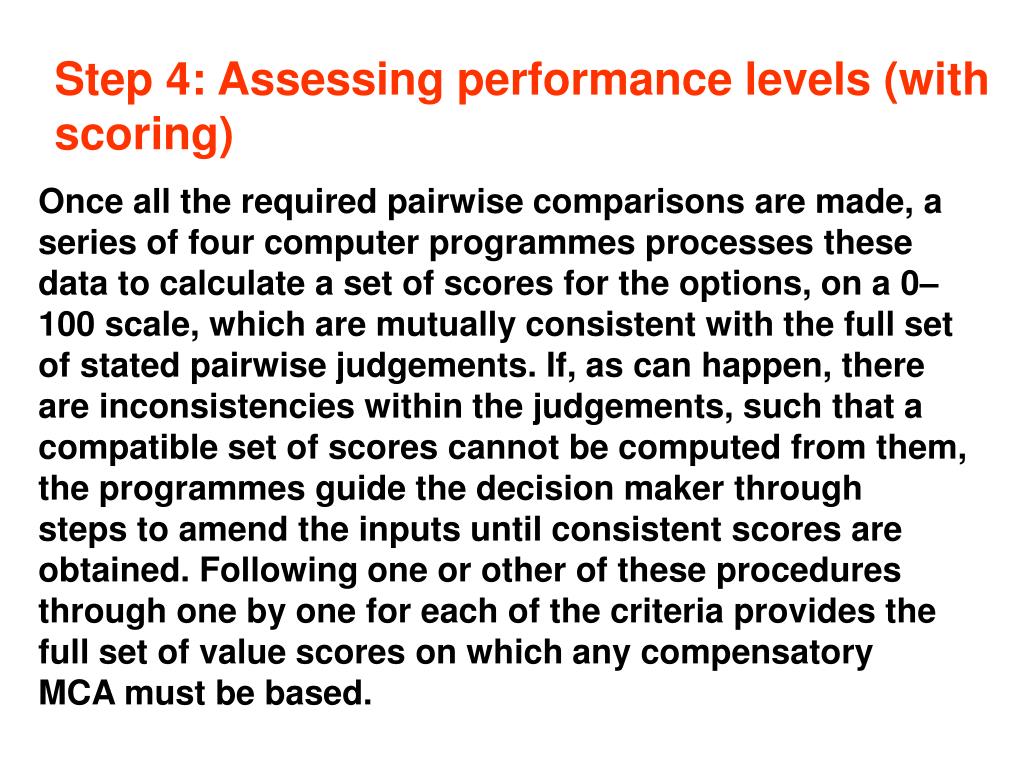 Step 4: Assessing performance levels (with scoring)

Once all the required pairwise comparisons are made, a series of four computer programmes processes these data to calculate a set of scores for the options, on a 0–100 scale, which are mutually consistent with the full set of stated pairwise judgements. If, as can happen, there are inconsistencies within the judgements, such that a compatible set of scores cannot be computed from them, the programmes guide the decision maker through steps to amend the inputs until consistent scores are obtained. Following one or other of these procedures through one by one for each of the criteria provides the full set of value scores on which any compensatory MCA must be based.